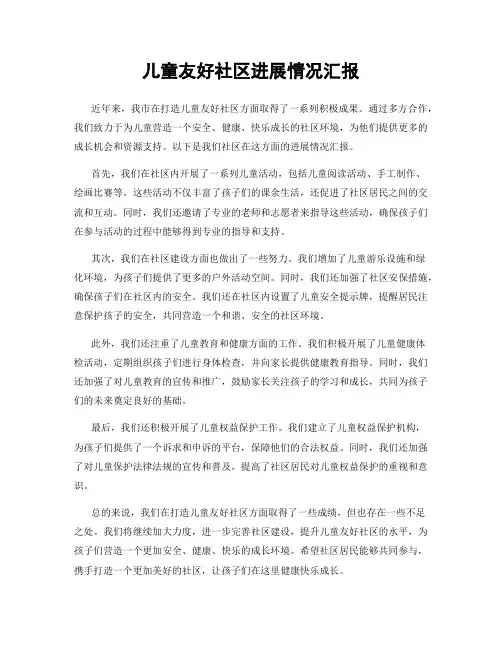 儿童友好社区进展情况汇报

近年来，我市在打造儿童友好社区方面取得了一系列积极成果。通过多方合作，我们致力于为儿童营造一个安全、健康、快乐成长的社区环境，为他们提供更多的成长机会和资源支持。以下是我们社区在这方面的进展情况汇报。

首先，我们在社区内开展了一系列儿童活动，包括儿童阅读活动、手工制作、绘画比赛等。这些活动不仅丰富了孩子们的课余生活，还促进了社区居民之间的交流和互动。同时，我们还邀请了专业的老师和志愿者来指导这些活动，确保孩子们在参与活动的过程中能够得到专业的指导和支持。

其次，我们在社区建设方面也做出了一些努力。我们增加了儿童游乐设施和绿化环境，为孩子们提供了更多的户外活动空间。同时，我们还加强了社区安保措施，确保孩子们在社区内的安全。我们还在社区内设置了儿童安全提示牌，提醒居民注意保护孩子的安全，共同营造一个和谐、安全的社区环境。

此外，我们还注重了儿童教育和健康方面的工作。我们积极开展了儿童健康体检活动，定期组织孩子们进行身体检查，并向家长提供健康教育指导。同时，我们还加强了对儿童教育的宣传和推广，鼓励家长关注孩子的学习和成长，共同为孩子们的未来奠定良好的基础。

最后，我们还积极开展了儿童权益保护工作。我们建立了儿童权益保护机构，为孩子们提供了一个诉求和申诉的平台，保障他们的合法权益。同时，我们还加强了对儿童保护法律法规的宣传和普及，提高了社区居民对儿童权益保护的重视和意识。

总的来说，我们在打造儿童友好社区方面取得了一些成绩，但也存在一些不足之处。我们将继续加大力度，进一步完善社区建设，提升儿童友好社区的水平，为孩子们营造一个更加安全、健康、快乐的成长环境。希望社区居民能够共同参与，携手打造一个更加美好的社区，让孩子们在这里健康快乐成长。